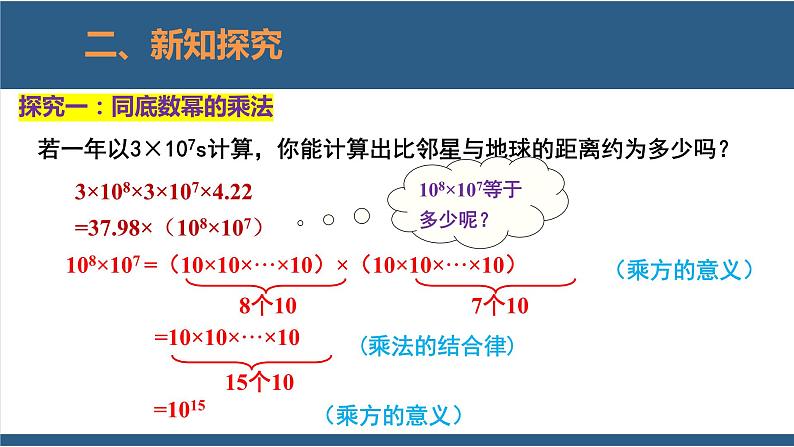 二、新知探究

探究一：同底数幂的乘法

若一年以$3\times10^7$s计算，你能计算出比邻星与地球的距离约为多少吗？

$3\times10^8\times3\times10^7\times4.22$

$=37.98\times（10^8\times10^7）$

$10^8\times10^7$等于多少呢？

$10^8\times10^7=（10\times10\times\cdots\times10）\times（10\times10\times\cdots\times10）$ （乘方的意义）

8个10　　7个10

$=10\times10\times\cdots\times10$ （乘法的结合律）

15个10

$=10^{15}$ （乘方的意义）